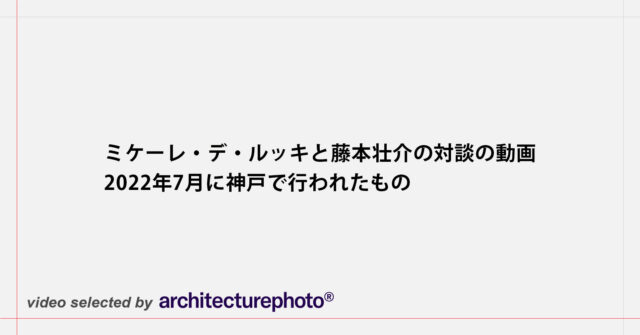 ミケーレ・デ・ルッキと藤本壮介の対談の動画
2022年7月に神戸で行われたもの

video selected by architecturephoto®